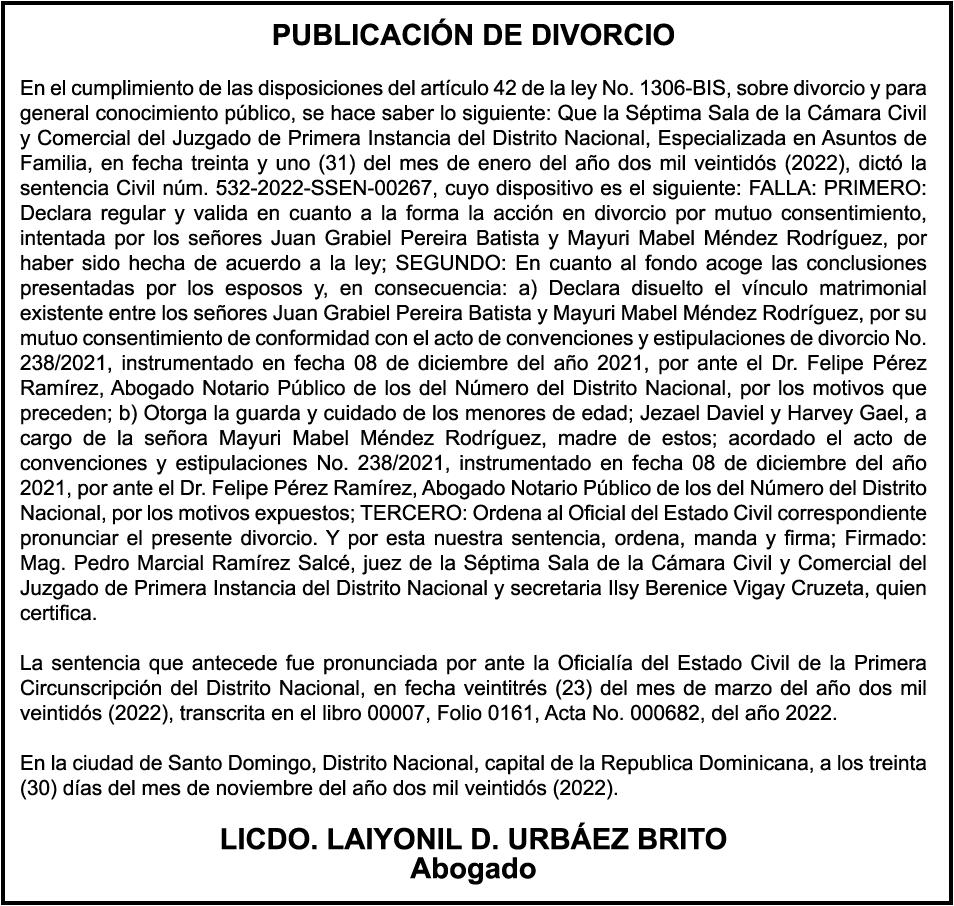 PUBLICACIÓN DE DIVORCIO

En el cumplimiento de las disposiciones del artículo 42 de la ley No. 1306-BIS, sobre divorcio y para general conocimiento público, se hace saber lo siguiente: Que la Séptima Sala de la Cámara Civil y Comercial del Juzgado de Primera Instancia del Distrito Nacional, Especializada en Asuntos de Familia, en fecha treinta y uno (31) del mes de enero del año dos mil veintidós (2022), dictó la sentencia Civil núm. 532-2022-SSEN-00267, cuyo dispositivo es el siguiente: FALLA: PRIMERO: Declara regular y valida en cuanto a la forma la acción en divorcio por mutuo consentimiento, intentada por los señores Juan Grabiel Pereira Batista y Mayuri Mabel Méndez Rodríguez, por haber sido hecha de acuerdo a la ley; SEGUNDO: En cuanto al fondo acoge las conclusiones presentadas por los esposos y, en consecuencia: a) Declara disuelto el vínculo matrimonial existente entre los señores Juan Grabiel Pereira Batista y Mayuri Mabel Méndez Rodríguez, por su mutuo consentimiento de conformidad con el acto de convenciones y estipulaciones de divorcio No. 238/2021, instrumentado en fecha 08 de diciembre del año 2021, por ante el Dr. Felipe Pérez Ramírez, Abogado Notario Público de los del Número del Distrito Nacional, por los motivos que preceden; b) Otorga la guarda y cuidado de los menores de edad; Jezael Daviel y Harvey Gael, a cargo de la señora Mayuri Mabel Méndez Rodríguez, madre de estos; acordado el acto de convenciones y estipulaciones No. 238/2021, instrumentado en fecha 08 de diciembre del año 2021, por ante el Dr. Felipe Pérez Ramírez, Abogado Notario Público de los del Número del Distrito Nacional, por los motivos expuestos; TERCERO: Ordena al Oficial del Estado Civil correspondiente pronunciar el presente divorcio. Y por esta nuestra sentencia, ordena, manda y firma; Firmado: Mag. Pedro Marcial Ramírez Salcé, juez de la Séptima Sala de la Cámara Civil y Comercial del Juzgado de Primera Instancia del Distrito Nacional y secretaria Ilsy Berenice Vigay Cruzeta, quien certifica.

La sentencia que antecede fue pronunciada por ante la Oficialía del Estado Civil de la Primera Circunscripción del Distrito Nacional, en fecha veintitrés (23) del mes de marzo del año dos mil veintidós (2022), transcrita en el libro 00007, Folio 0161, Acta No. 000682, del año 2022.

En la ciudad de Santo Domingo, Distrito Nacional, capital de la Republica Dominicana, a los treinta (30) días del mes de noviembre del año dos mil veintidós (2022).

LICDO. LAIYONIL D. URBÁEZ BRITO
Abogado